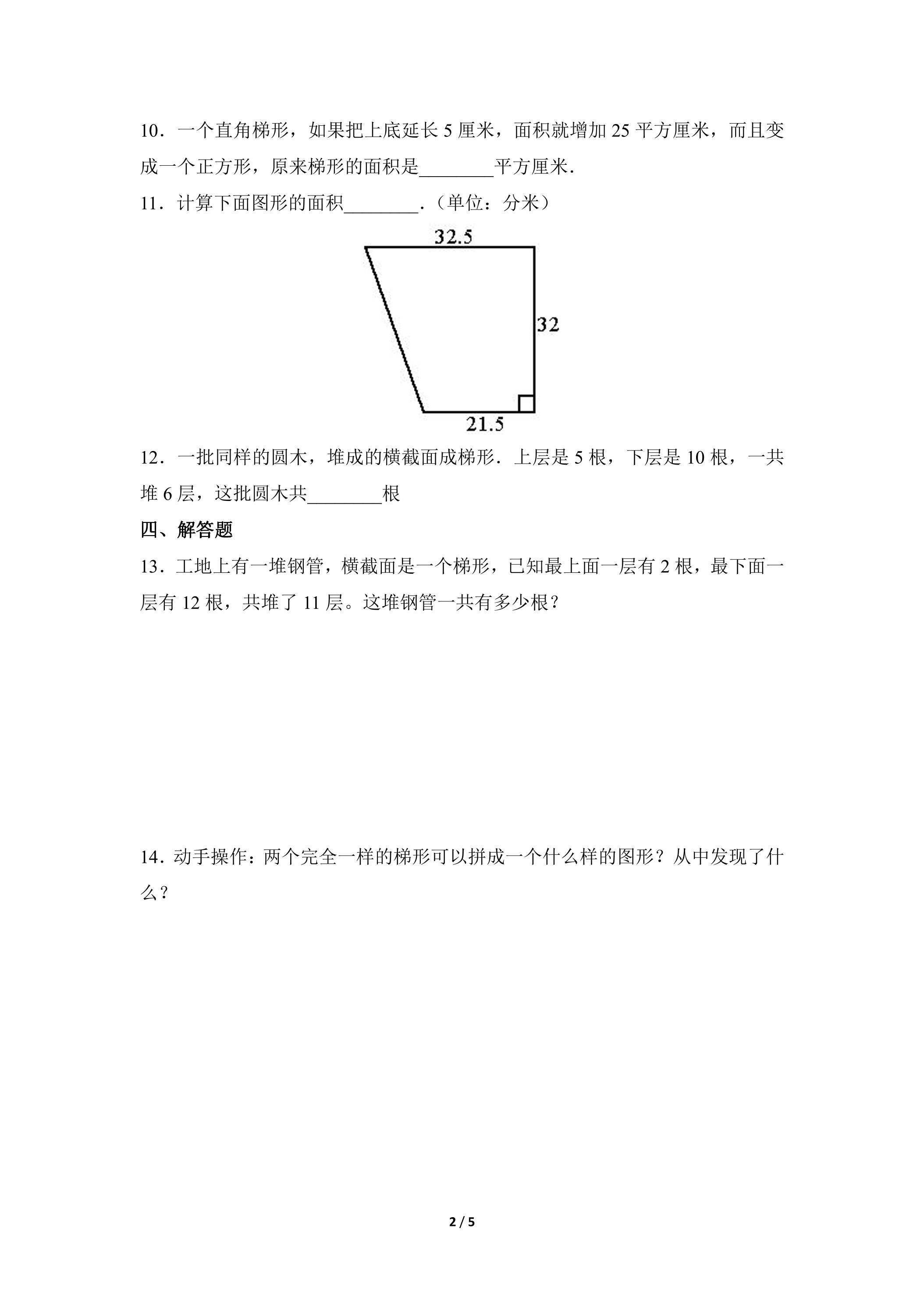 10．一个直角梯形，如果把上底延长5厘米，面积就增加25平方厘米，而且变成一个正方形，原来梯形的面积是____平方厘米．

11．计算下面图形的面积____．（单位：分米）

32.5

32

21.5

12．一批同样的圆木，堆成的横截面成梯形．上层是5根，下层是10根，一共堆6层，这批圆木共____根

四、解答题

13．工地上有一堆钢管，横截面是一个梯形，已知最上面一层有2根，最下面一层有12根，共堆了11层。这堆钢管一共有多少根？

14．动手操作：两个完全一样的梯形可以拼成一个什么样的图形？从中发现了什么？

2 / 5